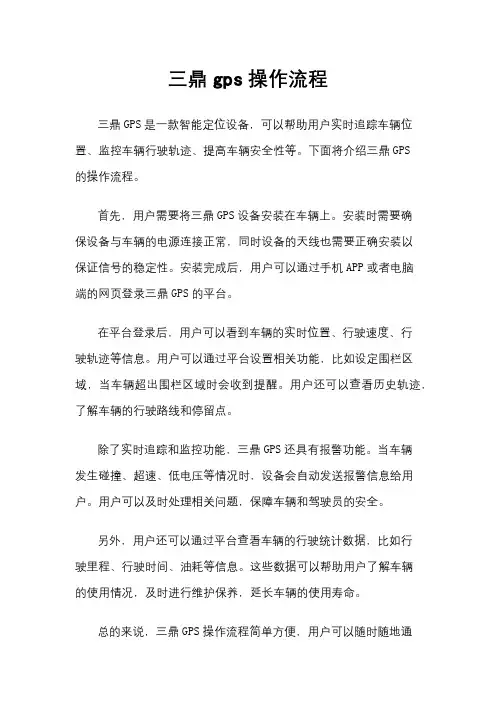 三鼎 gps 操作流程

三鼎 GPS 是一款智能定位设备，可以帮助用户实时追踪车辆位置、监控车辆行驶轨迹、提高车辆安全性等。下面将介绍三鼎 GPS 的操作流程。

首先，用户需要将三鼎 GPS 设备安装在车辆上。安装时需要确保设备与车辆的电源连接正常，同时设备的天线也需要正确安装以保证信号的稳定性。安装完成后，用户可以通过手机 APP 或者电脑端的网页登录三鼎 GPS 的平台。

在平台登录后，用户可以看到车辆的实时位置、行驶速度、行驶轨迹等信息。用户可以通过平台设置相关功能，比如设定围栏区域，当车辆超出围栏区域时会收到提醒。用户还可以查看历史轨迹，了解车辆的行驶路线和停留点。

除了实时追踪和监控功能，三鼎 GPS 还具有报警功能。当车辆发生碰撞、超速、低电压等情况时，设备会自动发送报警信息给用户。用户可以及时处理相关问题，保障车辆和驾驶员的安全。

另外，用户还可以通过平台查看车辆的行驶统计数据，比如行驶里程、行驶时间、油耗等信息。这些数据可以帮助用户了解车辆的使用情况，及时进行维护保养，延长车辆的使用寿命。

总的来说，三鼎 GPS 操作流程简单方便，用户可以随时随地通